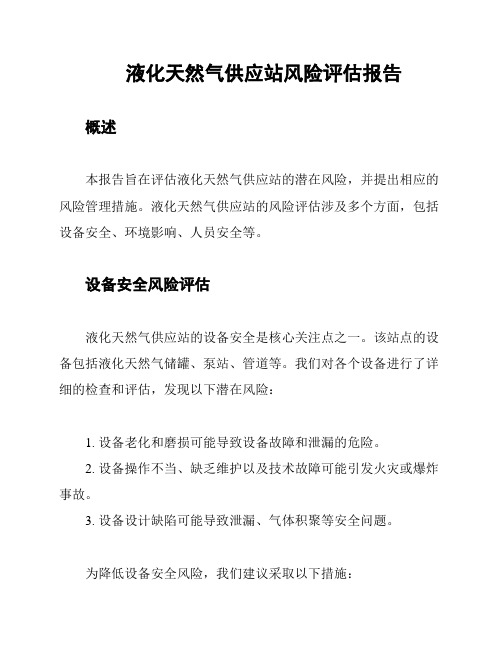 液化天然气供应站风险评估报告

概述

本报告旨在评估液化天然气供应站的潜在风险，并提出相应的风险管理措施。液化天然气供应站的风险评估涉及多个方面，包括设备安全、环境影响、人员安全等。

设备安全风险评估

液化天然气供应站的设备安全是核心关注点之一。该站点的设备包括液化天然气储罐、泵站、管道等。我们对各个设备进行了详细的检查和评估，发现以下潜在风险：

1. 设备老化和磨损可能导致设备故障和泄漏的危险。

2. 设备操作不当、缺乏维护以及技术故障可能引发火灾或爆炸事故。

3. 设备设计缺陷可能导致泄漏、气体积聚等安全问题。

为降低设备安全风险，我们建议采取以下措施：